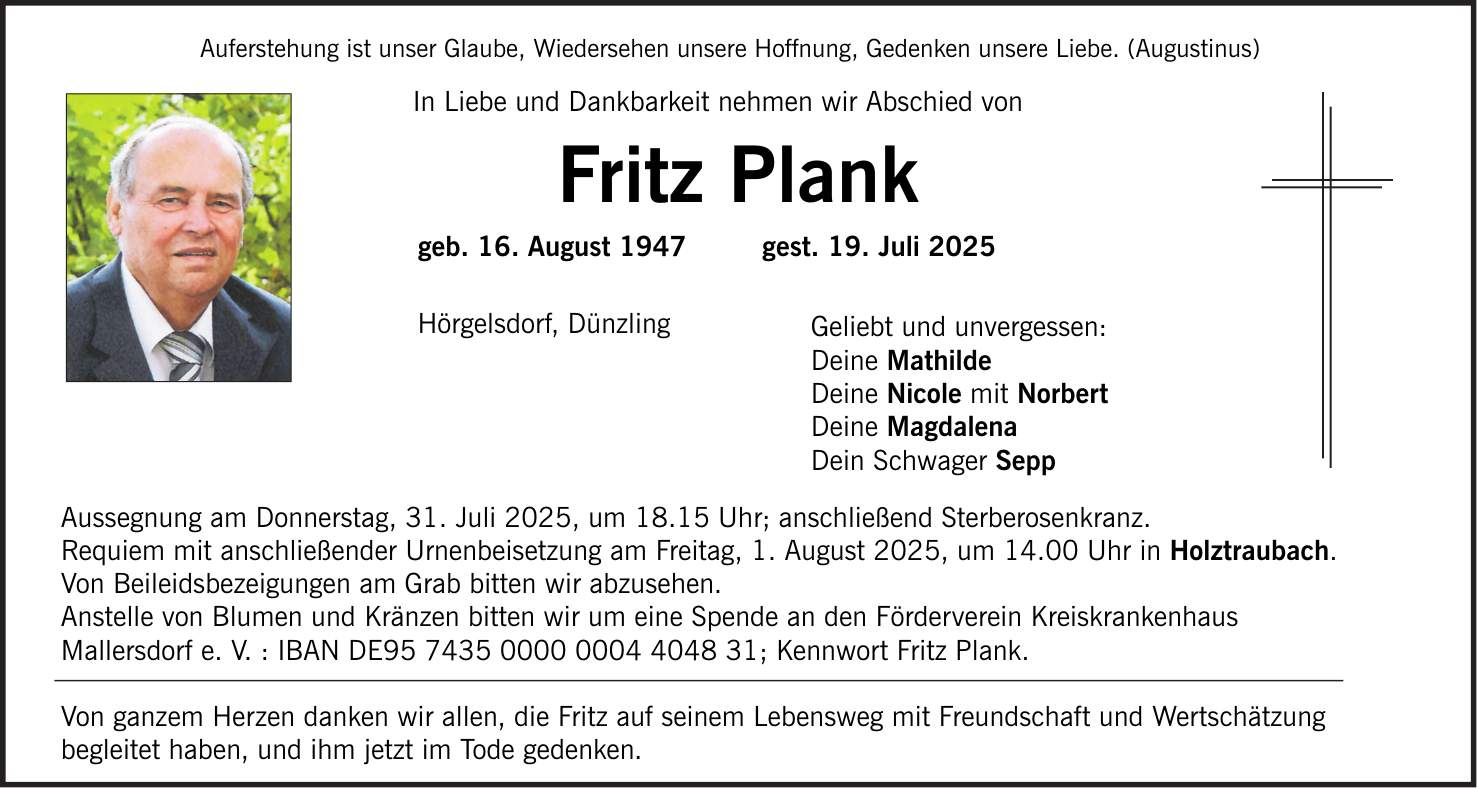 Auferstehung ist unser Glaube, Wiedersehen unsere Hoffnung, Gedenken unsere Liebe. (Augustinus)

In Liebe und Dankbarkeit nehmen wir Abschied von

Fritz Plank

geb. 16. August 1947 gest. 19. Juli 2025

Hörgelsdorf, Dünzling

Geliebt und unvergessen:
Deine Mathilde
Deine Nicole mit Norbert
Deine Magdalena
Dein Schwager Sepp

Aussegnung am Donnerstag, 31. Juli 2025, um 18.15 Uhr; anschließend Sterberosenkranz.
Requiem mit anschließender Urnenbeisetzung am Freitag, 1. August 2025, um 14.00 Uhr in Holztraubach.
Von Beileidsbezeigungen am Grab bitten wir abzusehen.
Anstelle von Blumen und Kränzen bitten wir um eine Spende an den Förderverein Kreiskrankenhaus Mallersdorf e. V. : IBAN DE95 7435 0000 0004 4048 31; Kennwort Fritz Plank.

Von ganzem Herzen danken wir allen, die Fritz auf seinem Lebensweg mit Freundschaft und Wertschätzung begleitet haben, und ihm jetzt im Tode gedenken.